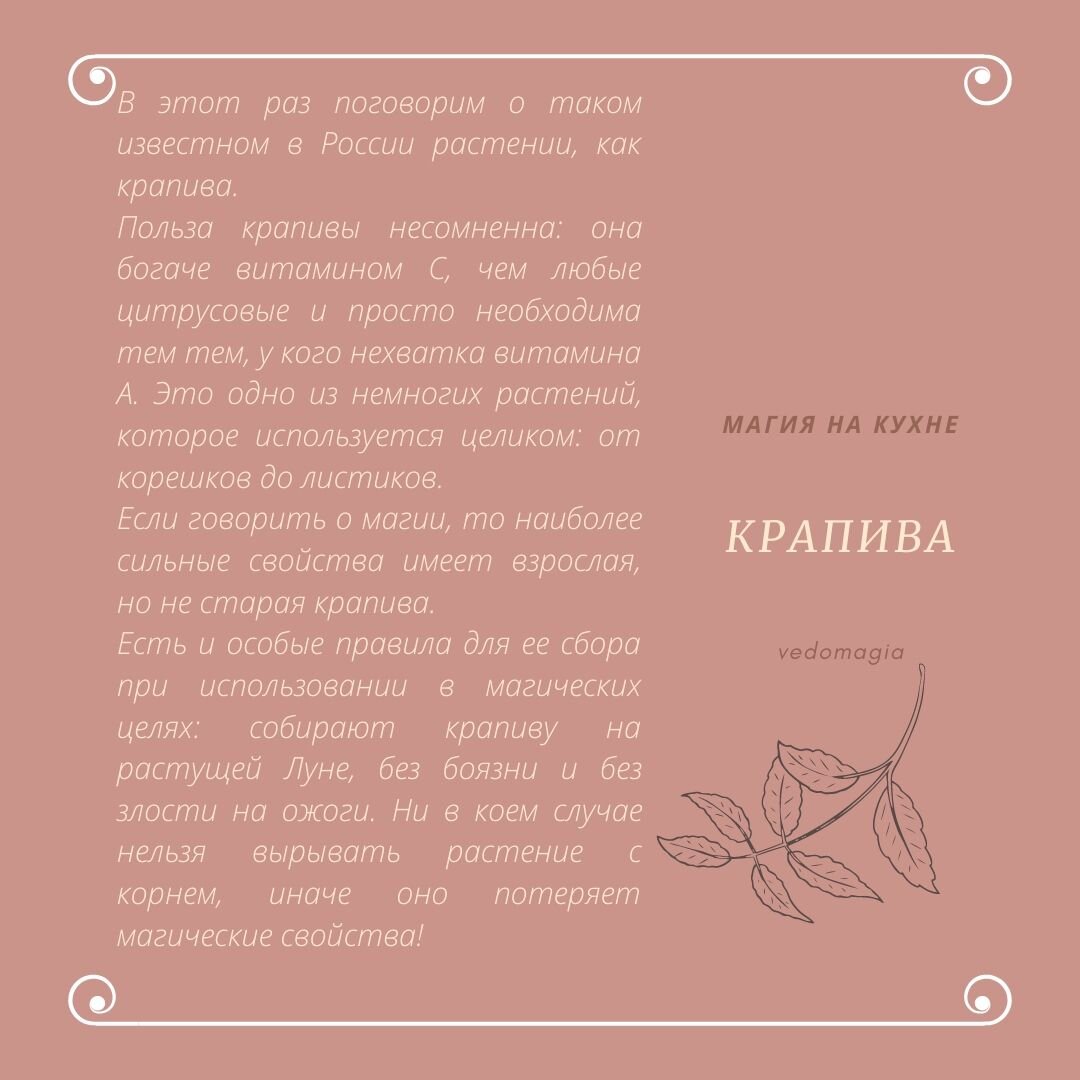 В этот раз поговорим о таком известном в России растении, как крапива.
Польза крапивы несомненна: она богаче витамином С, чем любые цитрусовые и просто необходима тем тем, у кого нехватка витамина А. Это одно из немногих растений, которое используется целиком: от корешков до листиков.
Если говорить о магии, то наиболее сильные свойства имеет взрослая, но не старая крапива.
Есть и особые правила для ее сбора при использовании в магических целях: собирают крапиву на растущей Луне, без боязни и без злости на ожоги. Ни в коем случае нельзя вырывать растение с корнем, иначе оно потеряет магические свойства!

МАГИЯ НА КУХНЕ

КРАПИВА

vedomagia